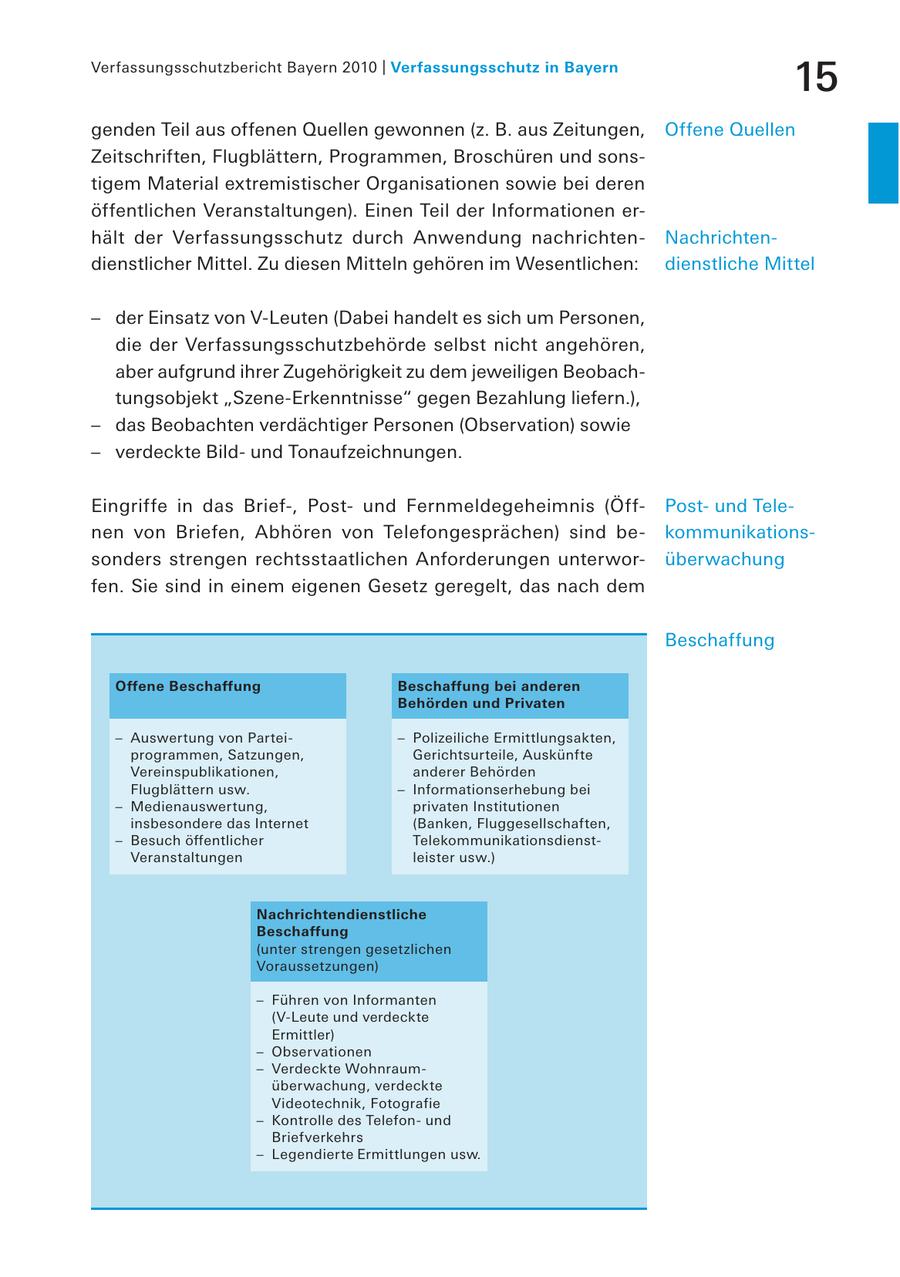 Verfassungsschutzbericht Bayern 2010 | Verfassungsschutz in Bayern

15

genden Teil aus offenen Quellen gewonnen (z. B. aus Zeitungen, Zeitschriften, Flugblättern, Programmen, Broschüren und sonstigem Material extremistischer Organisationen sowie bei deren öffentlichen Veranstaltungen). Einen Teil der Informationen erhält der Verfassungsschutz durch Anwendung nachrichtendienstlicher Mittel. Zu diesen Mitteln gehören im Wesentlichen:

Offene Quellen

Nachrichtendienstliche Mittel

– der Einsatz von V-Leuten (Dabei handelt es sich um Personen, die der Verfassungsschutzbehörde selbst nicht angehören, aber aufgrund ihrer Zugehörigkeit zu dem jeweiligen Beobachtungsobjekt „Szene-Erkenntnisse“ gegen Bezahlung liefern.),
– das Beobachten verdächtiger Personen (Observation) sowie
– verdeckte Bild- und Tonaufzeichnungen.

Eingriffe in das Brief-, Post- und Fernmeldegeheimnis (Öffnen von Briefen, Abhören von Telefongesprächen) sind besonders strengen rechtsstaatlichen Anforderungen unterworfen. Sie sind in einem eigenen Gesetz geregelt, das nach dem

Post- und Telekommunikationsüberwachung

Beschaffung

Offene Beschaffung

– Auswertung von Parteiprogrammen, Satzungen, Vereinspublikationen, Flugblättern usw.
– Medienauswertung, insbesondere das Internet
– Besuch öffentlicher Veranstaltungen

Beschaffung bei anderen Behörden und Privaten

– Polizeiliche Ermittlungsakten, Gerichtsurteile, Auskünfte anderer Behörden
– Informationserhebung bei privaten Institutionen (Banken, Fluggesellschaften, Telekommunikationsdienstleister usw.)

Nachrichtendienstliche Beschaffung
(unter strengen gesetzlichen Voraussetzungen)

– Führen von Informanten (V-Leute und verdeckte Ermittler)
– Observationen
– Verdeckte Wohnraumüberwachung, verdeckte Videotechnik, Fotografie
– Kontrolle des Telefon- und Briefverkehrs
– Legendierte Ermittlungen usw.